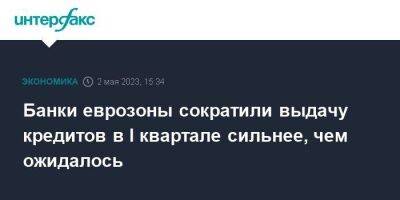 интерфакс

ЭКОНОМИКА 2 мая 2023, 15:34

Банки еврозоны сократили выдачу кредитов в I квартале сильнее, чем ожидалось